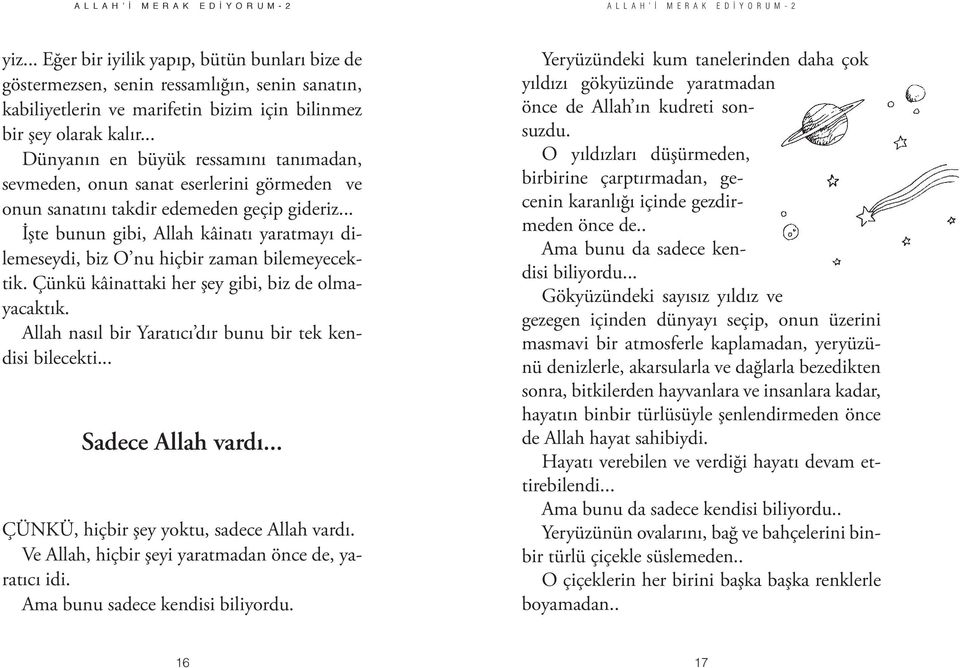 ALLAH'I MERAK EDİYORUM-2

yiz... Eğer bir iyilik yapıp, bütün bunları bize de göstermezsen, senin ressamlığın, senin sanatın, kabiliyetlerin ve marifetin bizim için bilinmez bir şey olarak kalır...

Dünyanın en büyük ressamını tanımadan, sevmeden, onun sanat eserlerini görmeden ve onun sanatını takdir edemeden geçip gideriz...

İşte bunun gibi, Allah kâinatı yaratmayı dilemeseydi, biz O'nu hiçbir zaman bilemeyecektik. Çünkü kâinattaki her şey gibi, biz de olmayacaktık.

Allah nasıl bir Yaratıcı'dır bunu bir tek kendisi bilecekti...

Sadece Allah vardı...

ÇÜNKÜ, hiçbir şey yoktu, sadece Allah vardı.

Ve Allah, hiçbir şeyi yaratmadan önce de, yaratıcı idi.

Ama bunu sadece kendisi biliyordu.

16

ALLAH'I MERAK EDİYORUM-2

Yeryüzündeki kum tanelerinden daha çok yıldızı gökyüzünde yaratmadan önce de Allah'ın kudreti sonsuzdu.

O yıldızları düşürmeden, birbirine çarptırmadan, gecenin karanlığı içinde gezdirmeden önce de..

Ama bunu da sadece kendisi biliyordu...

Gökyüzündeki sayısız yıldız ve gezegen içinden dünyayı seçip, onun üzerini masmavi bir atmosferle kaplamadan, yeryüzünü denizlerle, akarsularla ve dağlarla bezedikten sonra, bitkilerden hayvanlara ve insanlara kadar, hayatın binbir türlüsüyle şenlendirmeden önce de Allah hayat sahibiydi.

Hayatı verebilen ve verdiği hayatı devam ettirebilendi...

Ama bunu da sadece kendisi biliyordu..

Yeryüzünün ovalarını, bağ ve bahçelerini binbir türlü çiçekle süslemeden..

O çiçeklerin her birini başka başka renklerle boyamadan..

17